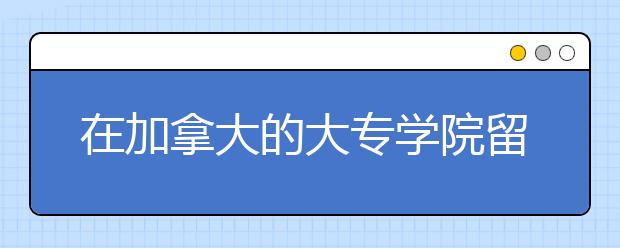 在加拿大的大专学院留